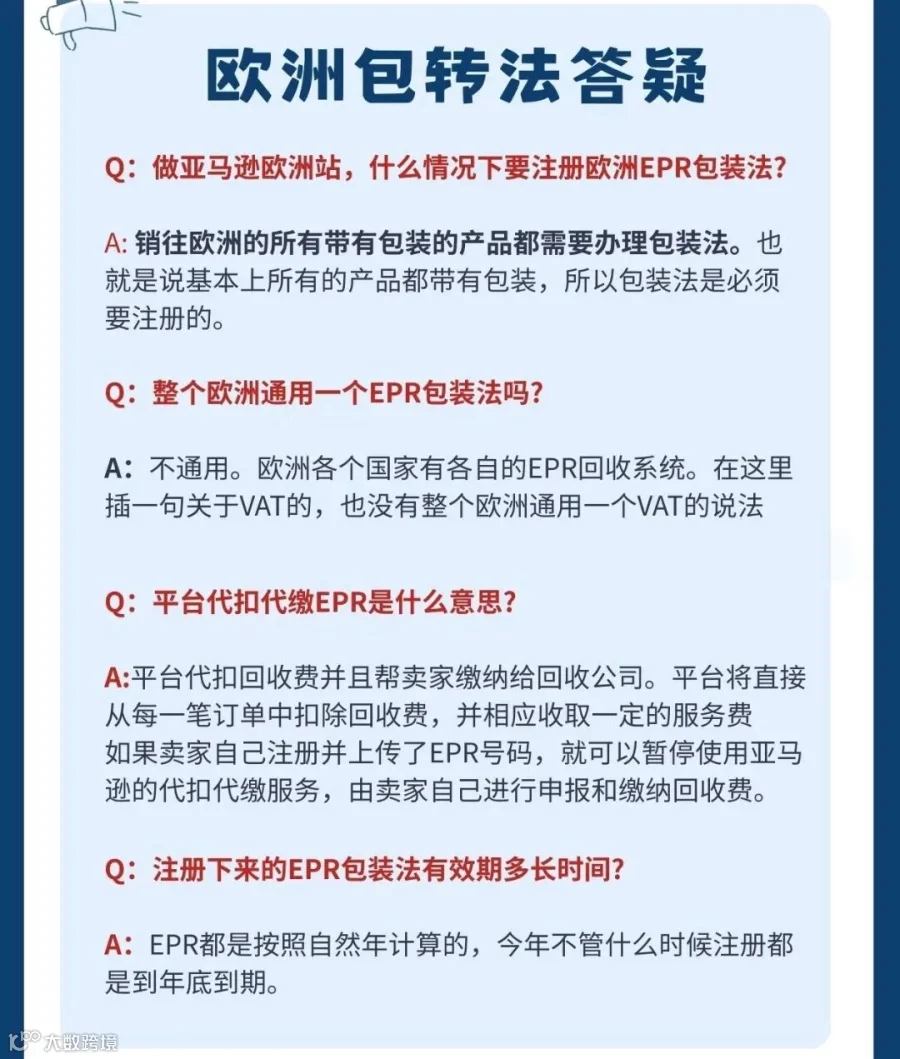 欧洲包转法答疑

Q：做亚马逊欧洲站，什么情况下要注册欧洲EPR包装法？

A: 销往欧洲的所有带有包装的产品都需要办理包装法。也就是说基本上所有的产品都带有包装，所以包装法是必须要注册的。

Q：整个欧洲通用一个EPR包装法吗？

A：不通用。欧洲各个国家有各自的EPR回收系统。在这里插一句关于VAT的，也没有整个欧洲通用一个VAT的说法

Q：平台代扣代缴EPR是什么意思？

A:平台代扣回收费并且帮卖家缴纳给回收公司。平台将直接从每一笔订单中扣除回收费，并相应收取一定的服务费
如果卖家自己注册并上传了EPR号码，就可以暂停使用亚马逊的代扣代缴服务，由卖家自己进行申报和缴纳回收费。

Q：注册下来的EPR包装法有效期多长时间？

A：EPR都是按照自然年计算的，今年不管什么时候注册都是到年底到期。

大数跨境